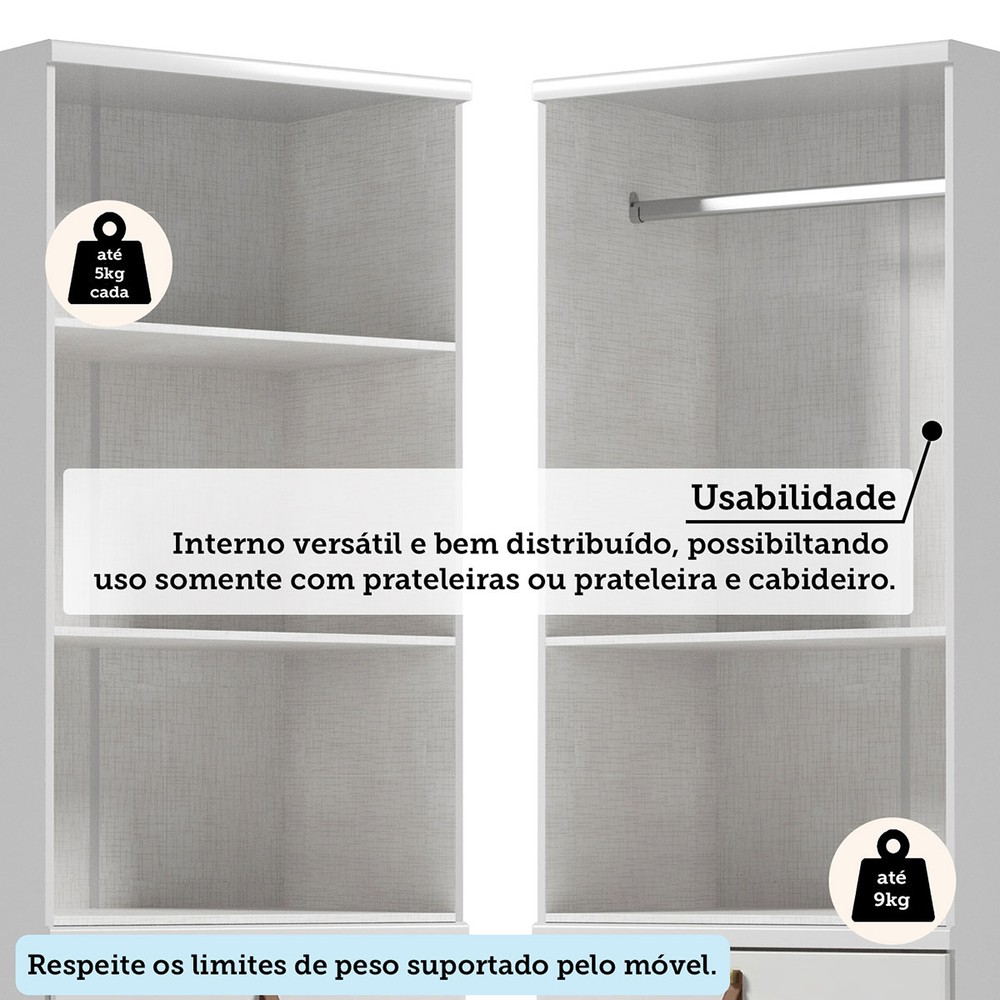 até
5kg
cada

Usabilidade

Interno versátil e bem distribuído, possibiltando uso somente com prateleiras ou prateleira e cabideiro.

até
9kg

Respeite os limites de peso suportado pelo móvel.